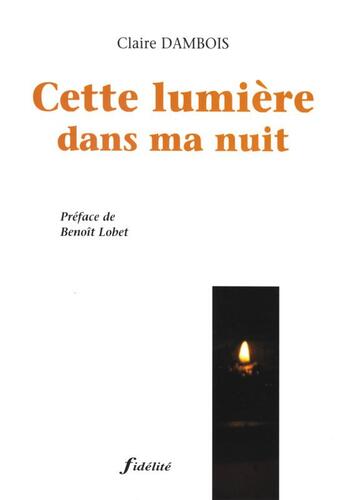 Claire DAMBOIS

Cette lumière dans ma nuit

Préface de
Benoît Lobet

fidélité